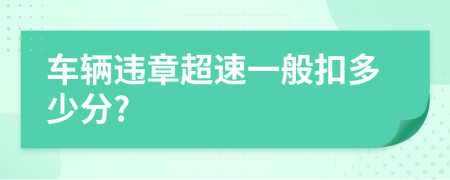 车辆违章超速一般扣多少分?